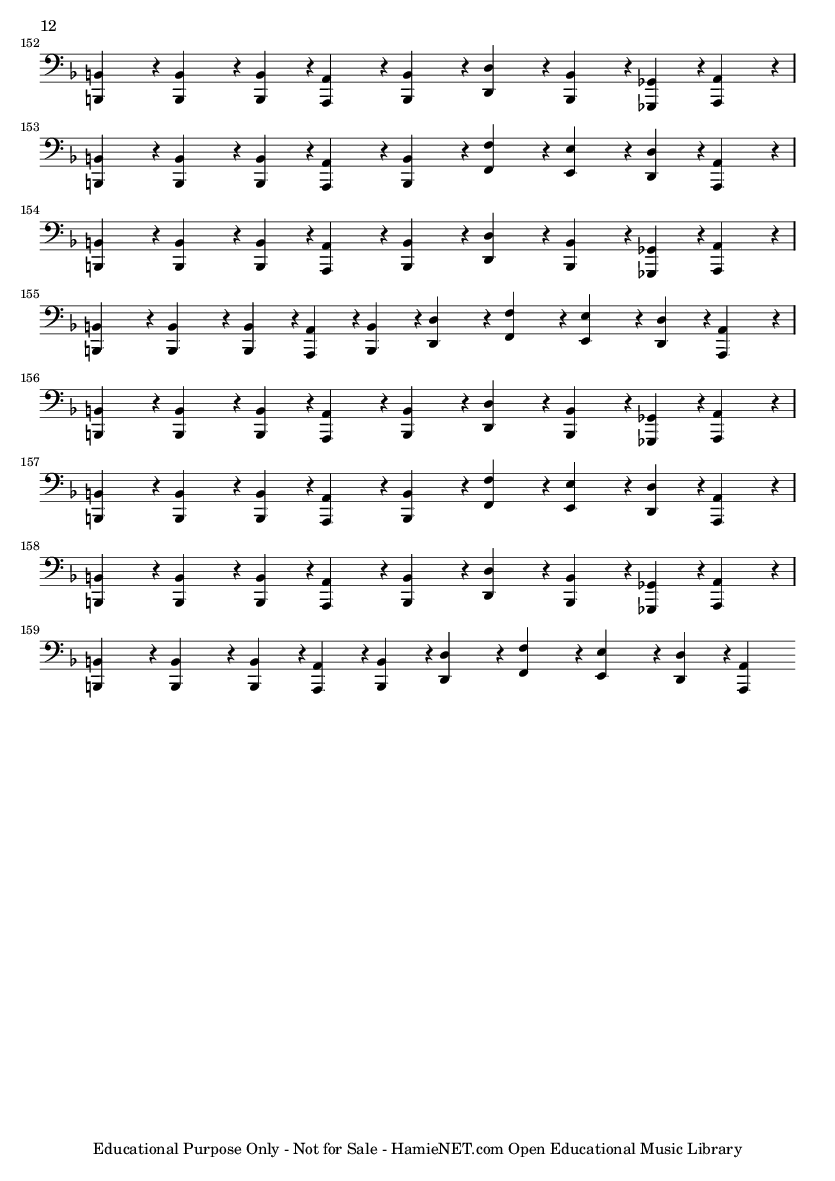 12

152

153

154

155

156

157

158

159

Educational Purpose Only - Not for Sale - HamieNET.com Open Educational Music Library